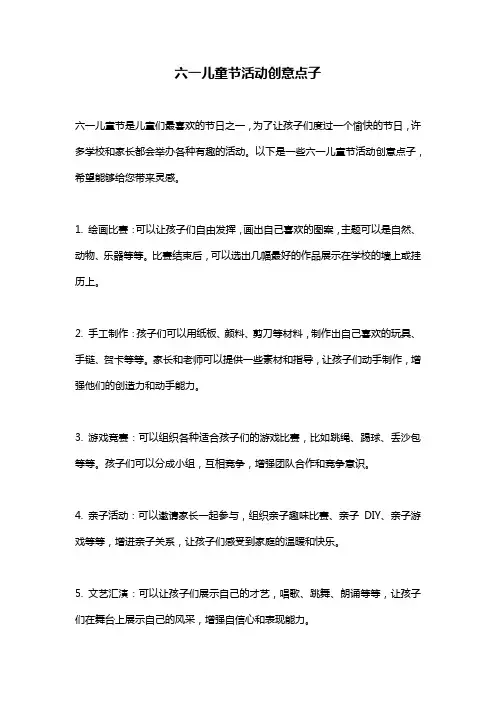 六一儿童节活动创意点子

六一儿童节是儿童们最喜欢的节日之一，为了让孩子们度过一个愉快的节日，许多学校和家长都会举办各种有趣的活动。以下是一些六一儿童节活动创意点子，希望能够给您带来灵感。

1. 绘画比赛：可以让孩子们自由发挥，画出自己喜欢的图案，主题可以是自然、动物、乐器等等。比赛结束后，可以选出几幅最好的作品展示在学校的墙上或挂历上。

2. 手工制作：孩子们可以用纸板、颜料、剪刀等材料，制作出自己喜欢的玩具、手链、贺卡等等。家长和老师可以提供一些素材和指导，让孩子们动手制作，增强他们的创造力和动手能力。

3. 游戏竞赛：可以组织各种适合孩子们的游戏比赛，比如跳绳、踢球、丢沙包等等。孩子们可以分成小组，互相竞争，增强团队合作和竞争意识。

4. 亲子活动：可以邀请家长一起参与，组织亲子趣味比赛、亲子 DIY、亲子游戏等等，增进亲子关系，让孩子们感受到家庭的温暖和快乐。

5. 文艺汇演：可以让孩子们展示自己的才艺，唱歌、跳舞、朗诵等等，让孩子们在舞台上展示自己的风采，增强自信心和表现能力。